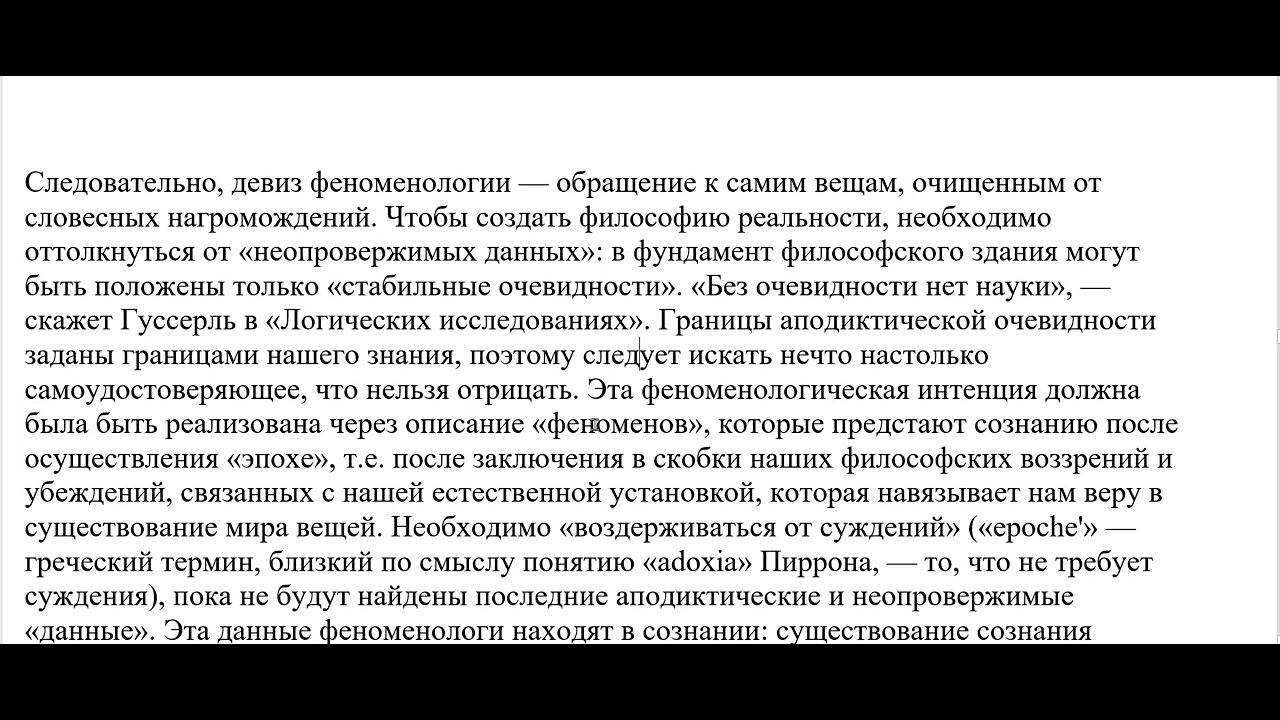 Следовательно, девиз феноменологии — обращение к самим вещам, очищенным от словесных нагромождений. Чтобы создать философию реальности, необходимо оттолкнуться от «неопровержимых данных»: в фундамент философского здания могут быть положены только «стабильные очевидности». «Без очевидности нет науки», — скажет Гуссерль в «Логических исследованиях». Границы аподиктической очевидности заданы границами нашего знания, поэтому следует искать нечто настолько самоудостоверяющее, что нельзя отрицать. Эта феноменологическая интенция должна была быть реализована через описание «феноменов», которые предстают сознанию после осуществления «эпохе», т.е. после заключения в скобки наших философских воззрений и убеждений, связанных с нашей естественной установкой, которая навязывает нам веру в существование мира вещей. Необходимо «воздерживаться от суждений» («epoche'» — греческий термин, близкий по смыслу понятию «adoxia» Пиррона, — то, что не требует суждения), пока не будут найдены последние аподиктические и неопровержимые «данные». Эта данные феноменологи находят в сознании: существование сознания